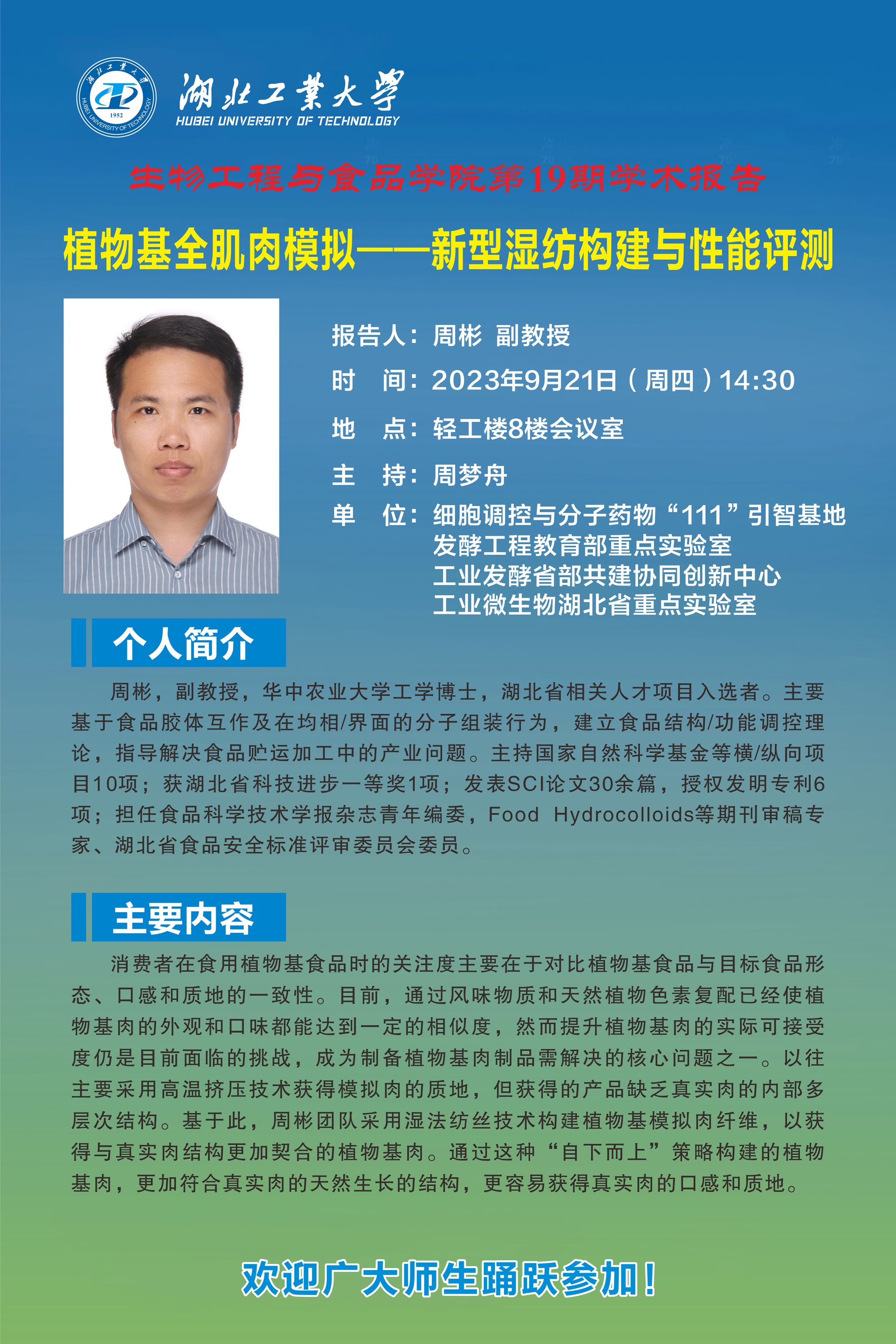 湖北工業大學
HUBEI UNIVERSITY OF TECHNOLOGY

生物工程与食品学院第19期学术报告

植物基全肌肉模拟——新型湿纺构建与性能评测

报告人：周彬 副教授
时 间：2023年9月21日（周四）14:30
地 点：轻工楼8楼会议室
主 持：周梦舟
单 位：细胞调控与分子药物“111”引智基地
发酵工程教育部重点实验室
工业发酵省部共建协同创新中心
工业微生物湖北省重点实验室

个人简介

周彬，副教授，华中农业大学工学博士，湖北省相关人才项目入选者。主要基于食品胶体互作及在均相/界面的分子组装行为，建立食品结构/功能调控理论，指导解决食品贮运加工中的产业问题。主持国家自然科学基金等横/纵向项目10项；获湖北省科技进步一等奖1项；发表SCI论文30余篇，授权发明专利6项；担任食品科学技术学报杂志青年编委，Food Hydrocolloids等期刊审稿专家、湖北省食品安全标准评审委员会委员。

主要内容

消费者在食用植物基食品时的关注度主要在于对比植物基食品与目标食品形态、口感和质地的一致性。目前，通过风味物质和天然植物色素复配已经使植物基肉的外观和口味都能达到一定的相似度，然而提升植物基肉的实际可接受度仍是目前面临的挑战，成为制备植物基肉制品需解决的核心问题之一。以往主要采用高温挤压技术获得模拟肉的质地，但获得的产品缺乏真实肉的内部多层次结构。基于此，周彬团队采用湿法纺丝技术构建植物基模拟肉纤维，以获得与真实肉结构更加契合的植物基肉。通过这种“自下而上”策略构建的植物基肉，更加符合真实肉的天然生长的结构，更容易获得真实肉的口感和质地。

欢迎广大师生踊跃参加！